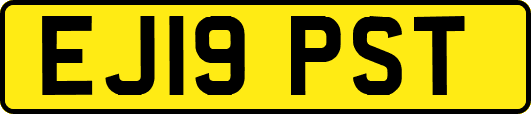 EJ19 PST